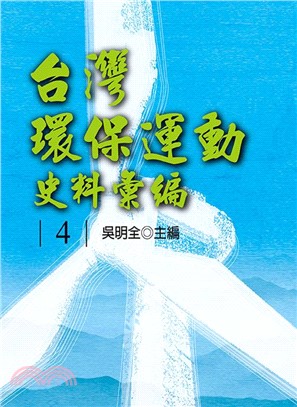 台灣
環保運動
史料彙編

4

吳明全◎主編